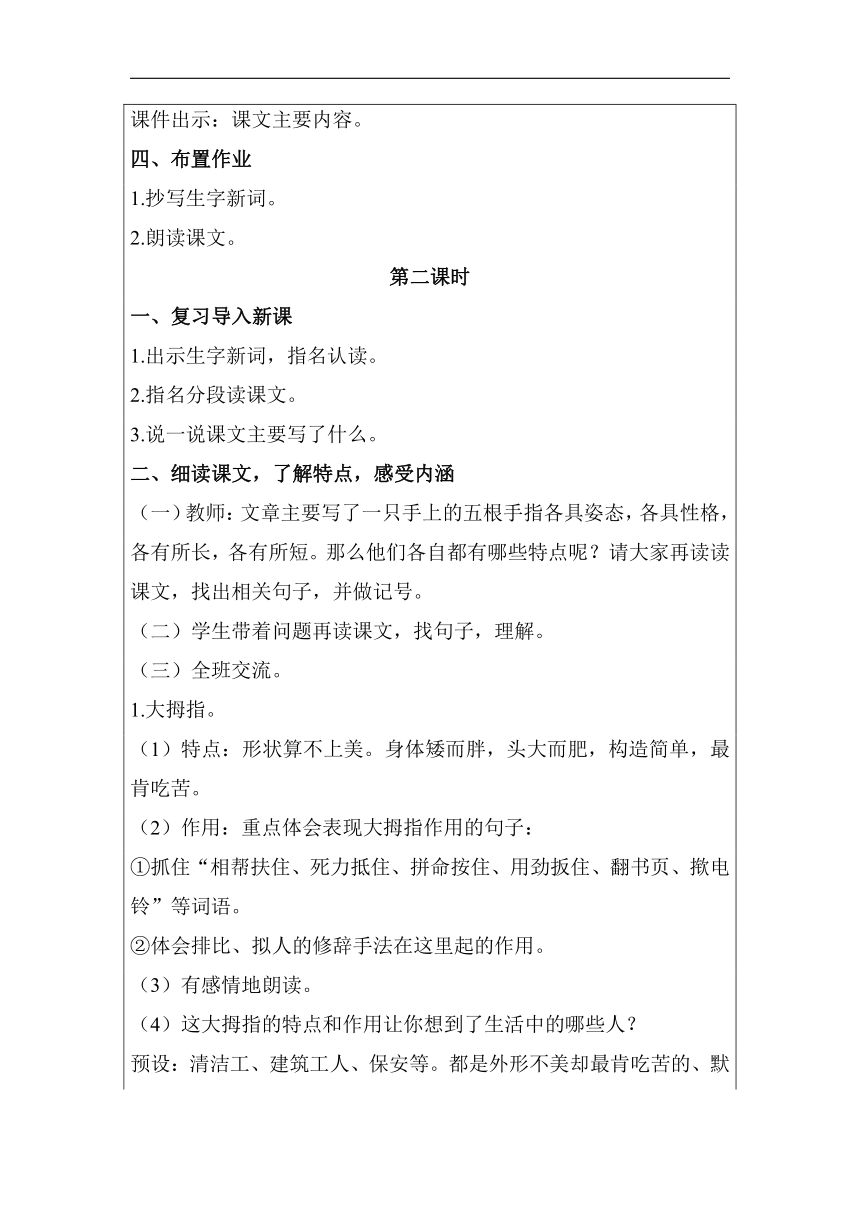 课件出示：课文主要内容。

四、布置作业

1.抄写生字新词。

2.朗读课文。

第二课时

一、复习导入新课

1.出示生字新词，指名认读。

2.指名分段读课文。

3.说一说课文主要写了什么。

二、细读课文，了解特点，感受内涵

（一）教师：文章主要写了一只手上的五根手指各具姿态，各具性格，各有所长，各有所短。那么他们各自都有哪些特点呢？请大家再读读课文，找出相关句子，并做记号。

（二）学生带着问题再读课文，找句子，理解。

（三）全班交流。

1.大拇指。

（1）特点：形状算不上美。身体矮而胖，头大而肥，构造简单，最肯吃苦。

（2）作用：重点体会表现大拇指作用的句子：

①抓住“相帮扶住、死力抵住、拼命按住、用劲扳住、翻书页、揿电铃”等词语。

②体会排比、拟人的修辞手法在这里起的作用。

（3）有感情地朗读。

（4）这大拇指的特点和作用让你想到了生活中的哪些人？

预设：清洁工、建筑工人、保安等。都是外形不美却最肯吃苦的、默